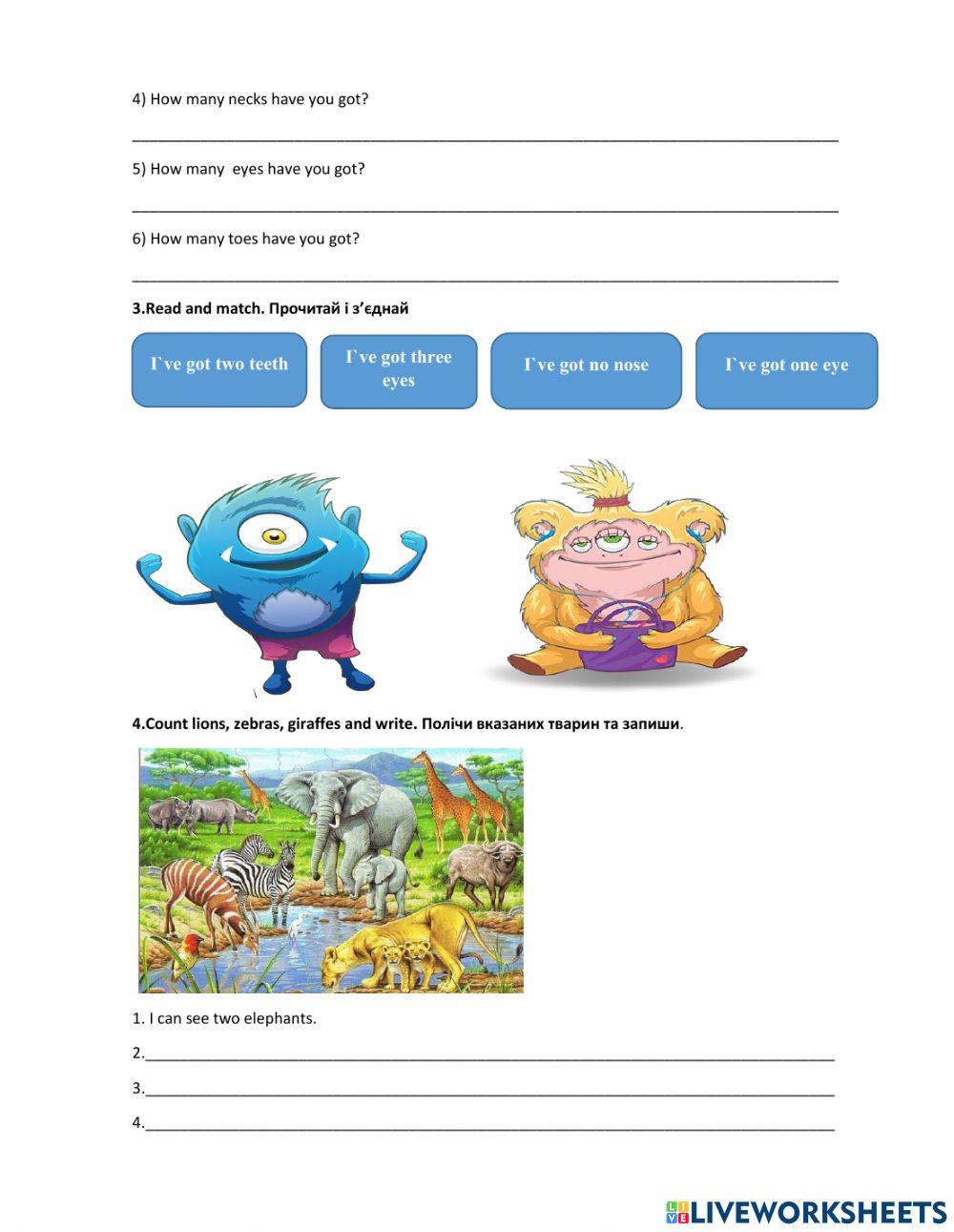 4) How many necks have you got?

____

5) How many  eyes have you got?

____

6) How many toes have you got?

____

3.Read and match. Прочитай і з'єднай

I`ve got two teeth

I`ve got three eyes

I`ve got no nose

I`ve got one eye

4.Count lions, zebras, giraffes and write. Полічи вказаних тварин та запиши.

1. I can see two elephants.

2.____

3.____

4.____

LIVEWORKSHEETS